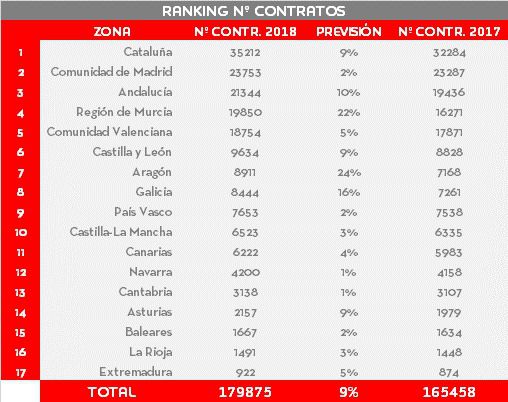 RANKING Nº CONTRATOS

| | ZONA | Nº CONTR. 2018 | PREVISIÓN | Nº CONTR. 2017 |
|---|---|---|---|---|
| 1 | Cataluña | 35212 | 9% | 32284 |
| 2 | Comunidad de Madrid | 23753 | 2% | 23287 |
| 3 | Andalucía | 21344 | 10% | 19436 |
| 4 | Región de Murcia | 19850 | 22% | 16271 |
| 5 | Comunidad Valenciana | 18754 | 5% | 17871 |
| 6 | Castilla y León | 9634 | 9% | 8828 |
| 7 | Aragón | 8911 | 24% | 7168 |
| 8 | Galicia | 8444 | 16% | 7261 |
| 9 | País Vasco | 7653 | 2% | 7538 |
| 10 | Castilla-La Mancha | 6523 | 3% | 6335 |
| 11 | Canarias | 6222 | 4% | 5983 |
| 12 | Navarra | 4200 | 1% | 4158 |
| 13 | Cantabria | 3138 | 1% | 3107 |
| 14 | Asturias | 2157 | 9% | 1979 |
| 15 | Baleares | 1667 | 2% | 1634 |
| 16 | La Rioja | 1491 | 3% | 1448 |
| 17 | Extremadura | 922 | 5% | 874 |
| | TOTAL | 179875 | 9% | 165458 |